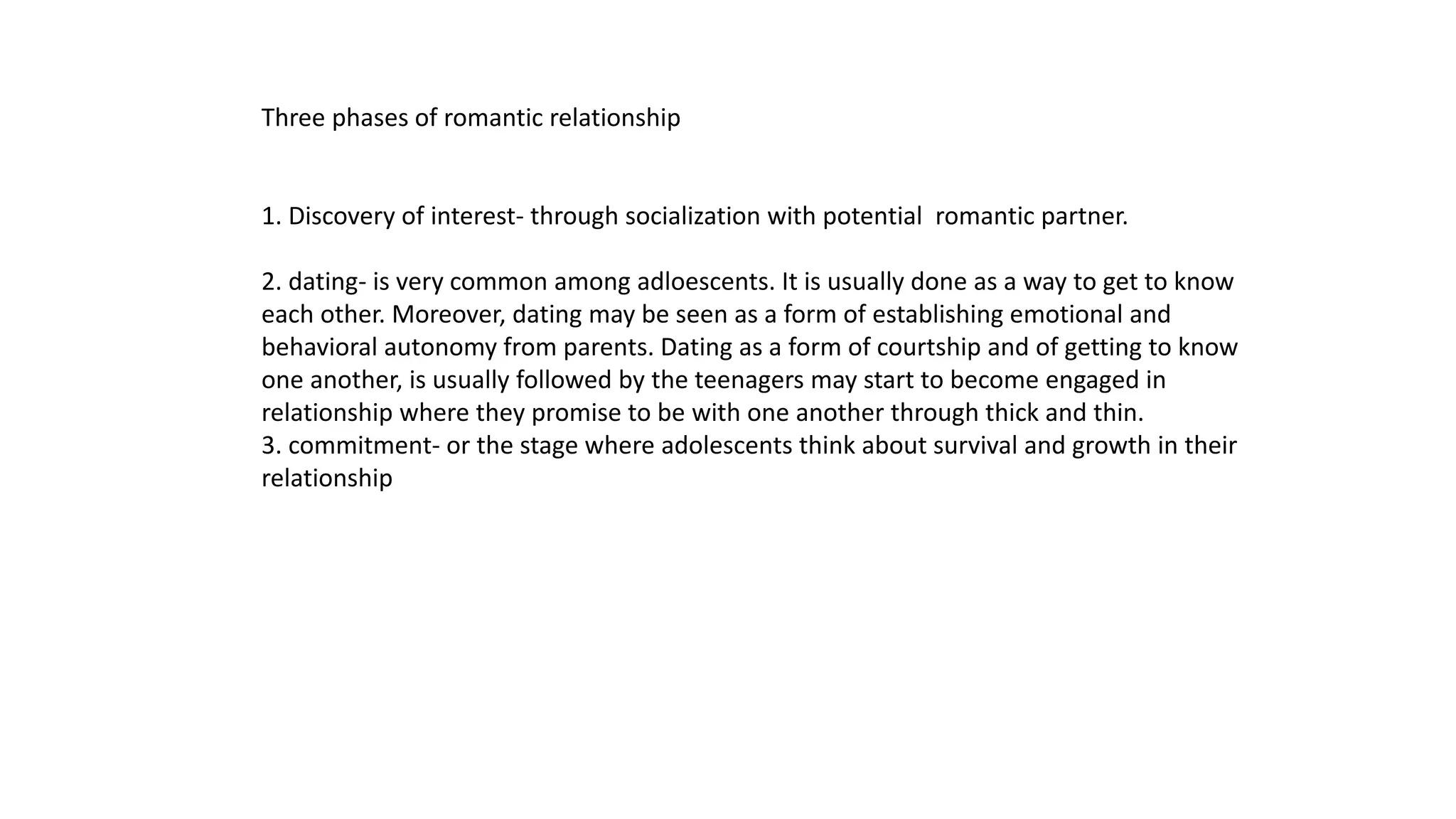 Three phases of romantic relationship

1. Discovery of interest- through socialization with potential romantic partner.

2. dating- is very common among adloescents. It is usually done as a way to get to know each other. Moreover, dating may be seen as a form of establishing emotional and behavioral autonomy from parents. Dating as a form of courtship and of getting to know one another, is usually followed by the teenagers may start to become engaged in relationship where they promise to be with one another through thick and thin.
3. commitment- or the stage where adolescents think about survival and growth in their relationship